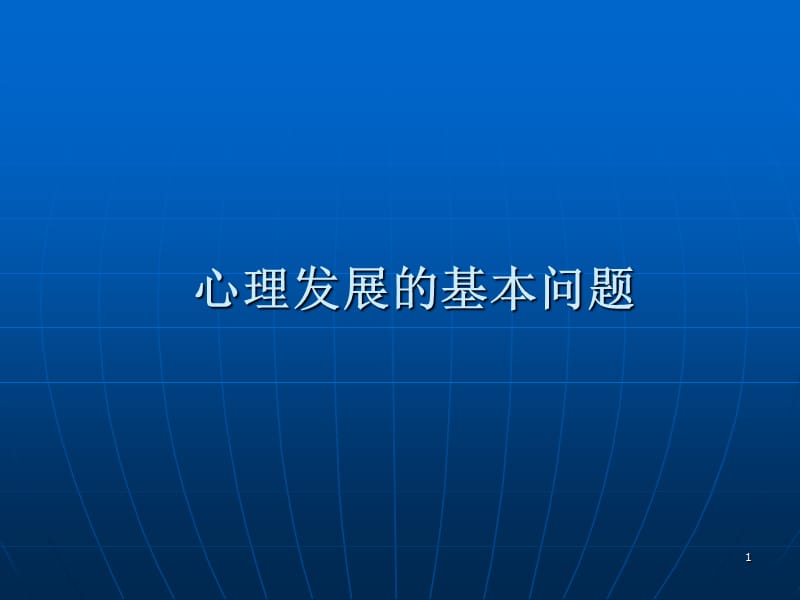 心理发展的基本问题

1